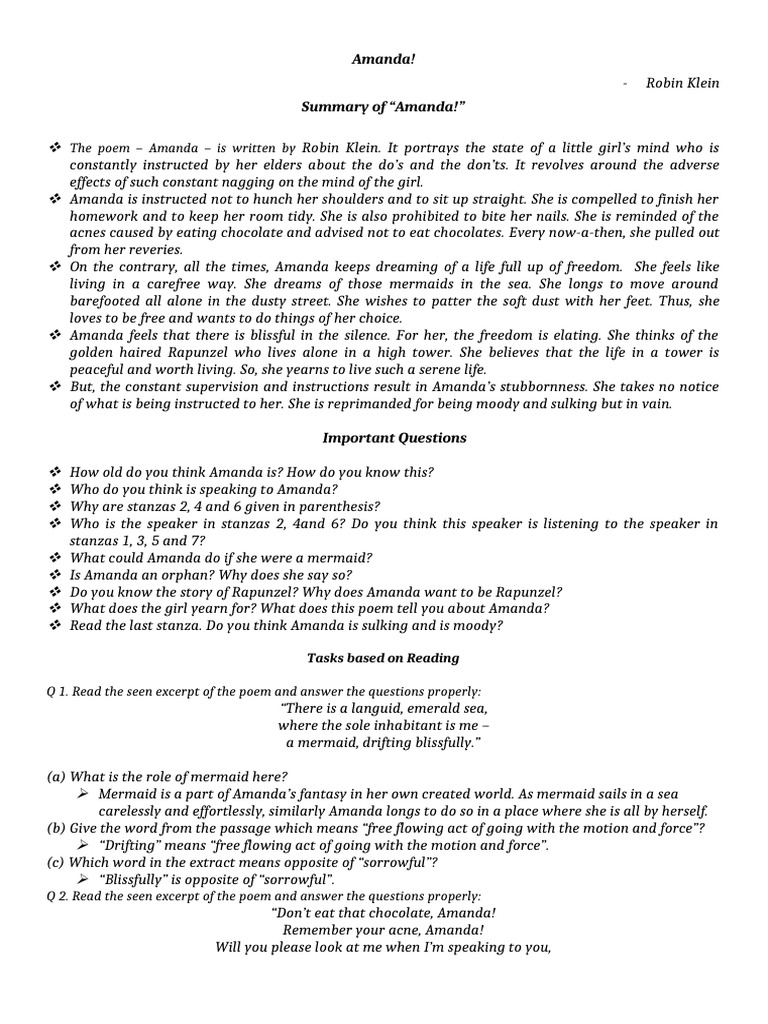 Amanda!

- Robin Klein

Summary of "Amanda!"

❖ The poem – Amanda – is written by Robin Klein. It portrays the state of a little girl's mind who is constantly instructed by her elders about the do's and the don'ts. It revolves around the adverse effects of such constant nagging on the mind of the girl.
❖ Amanda is instructed not to hunch her shoulders and to sit up straight. She is compelled to finish her homework and to keep her room tidy. She is also prohibited to bite her nails. She is reminded of the acnes caused by eating chocolate and advised not to eat chocolates. Every now-a-then, she pulled out from her reveries.
❖ On the contrary, all the times, Amanda keeps dreaming of a life full up of freedom. She feels like living in a carefree way. She dreams of those mermaids in the sea. She longs to move around barefooted all alone in the dusty street. She wishes to patter the soft dust with her feet. Thus, she loves to be free and wants to do things of her choice.
❖ Amanda feels that there is blissful in the silence. For her, the freedom is elating. She thinks of the golden haired Rapunzel who lives alone in a high tower. She believes that the life in a tower is peaceful and worth living. So, she yearns to live such a serene life.
❖ But, the constant supervision and instructions result in Amanda's stubbornness. She takes no notice of what is being instructed to her. She is reprimanded for being moody and sulking but in vain.

Important Questions

❖ How old do you think Amanda is? How do you know this?
❖ Who do you think is speaking to Amanda?
❖ Why are stanzas 2, 4 and 6 given in parenthesis?
❖ Who is the speaker in stanzas 2, 4and 6? Do you think this speaker is listening to the speaker in stanzas 1, 3, 5 and 7?
❖ What could Amanda do if she were a mermaid?
❖ Is Amanda an orphan? Why does she say so?
❖ Do you know the story of Rapunzel? Why does Amanda want to be Rapunzel?
❖ What does the girl yearn for? What does this poem tell you about Amanda?
❖ Read the last stanza. Do you think Amanda is sulking and is moody?

Tasks based on Reading

Q 1. Read the seen excerpt of the poem and answer the questions properly:

"There is a languid, emerald sea,
where the sole inhabitant is me –
a mermaid, drifting blissfully."

(a) What is the role of mermaid here?
➢ Mermaid is a part of Amanda's fantasy in her own created world. As mermaid sails in a sea carelessly and effortlessly, similarly Amanda longs to do so in a place where she is all by herself.
(b) Give the word from the passage which means "free flowing act of going with the motion and force"?
➢ "Drifting" means "free flowing act of going with the motion and force".
(c) Which word in the extract means opposite of "sorrowful"?
➢ "Blissfully" is opposite of "sorrowful".
Q 2. Read the seen excerpt of the poem and answer the questions properly:

"Don't eat that chocolate, Amanda!
Remember your acne, Amanda!
Will you please look at me when I'm speaking to you,